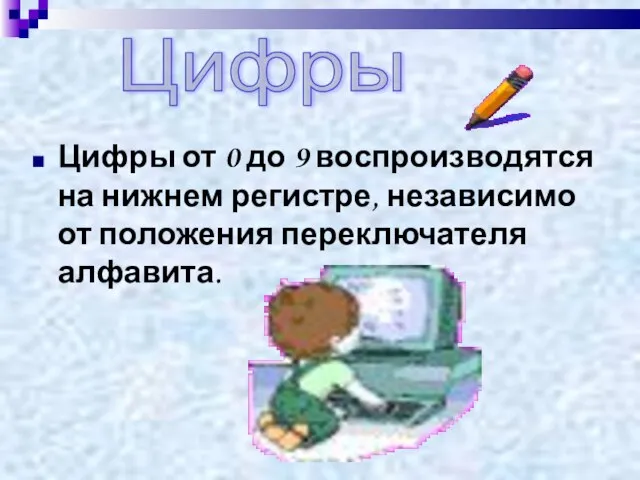 Цифры

Цифры от 0 до 9 воспроизводятся на нижнем регистре, независимо от положения переключателя алфавита.